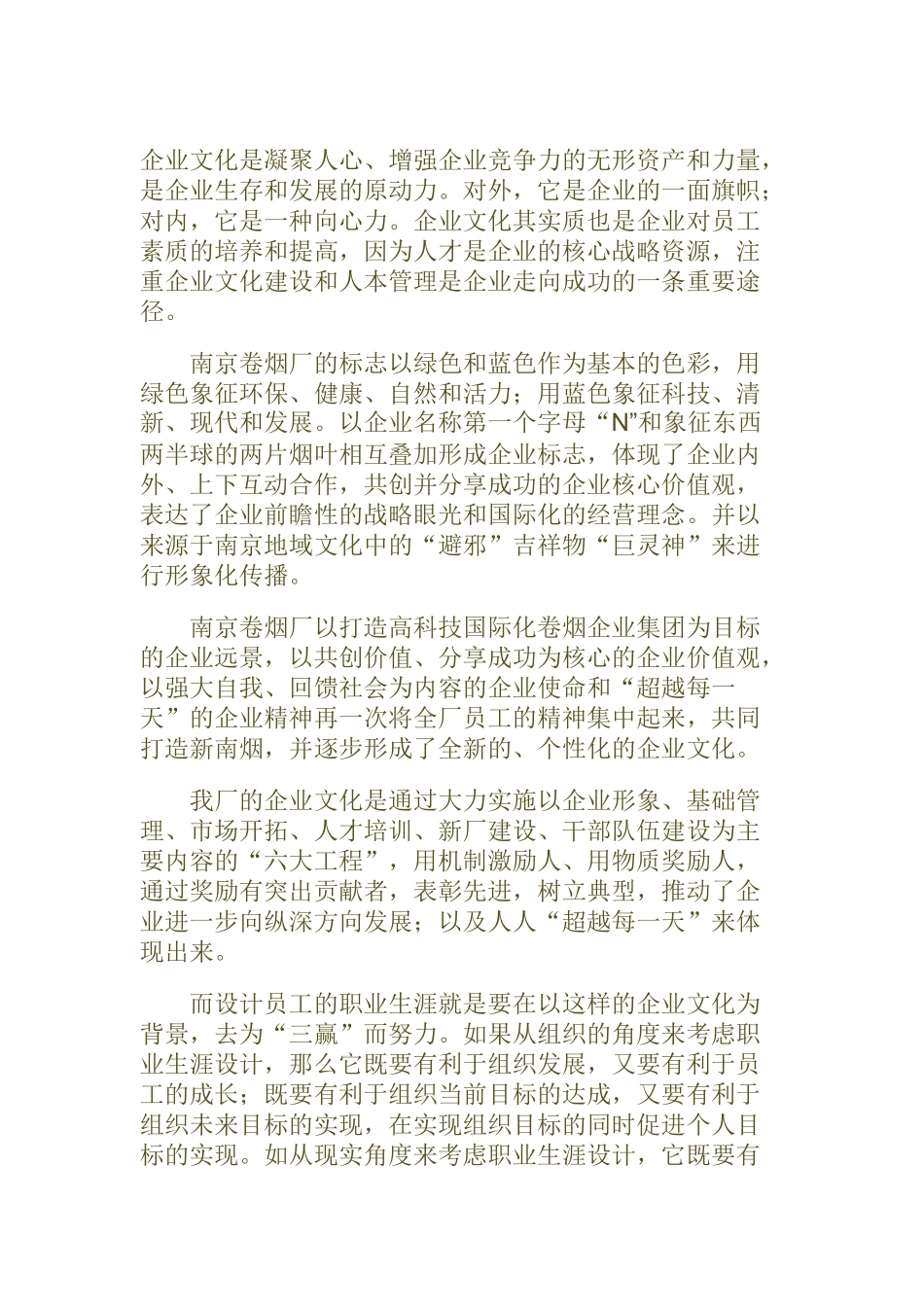 企业文化是凝聚人心、增强企业竞争力的无形资产和力量，是企业生存和发展的原动力。对外，它是企业的一面旗帜；对内，它是一种向心力。企业文化其实质也是企业对员工素质的培养和提高，因为人才是企业的核心战略资源，注重企业文化建设和人本管理是企业走向成功的一条重要途径。

南京卷烟厂的标志以绿色和蓝色作为基本的色彩，用绿色象征环保、健康、自然和活力；用蓝色象征科技、清新、现代和发展。以企业名称第一个字母“N”和象征东西两半球的两片烟叶相互叠加形成企业标志，体现了企业内外、上下互动合作，共创并分享成功的企业核心价值观，表达了企业前瞻性的战略眼光和国际化的经营理念。并以来源于南京地域文化中的“避邪”吉祥物“巨灵神”来进行形象化传播。

南京卷烟厂以打造高科技国际化卷烟企业集团为目标的企业远景，以共创价值、分享成功为核心的企业价值观，以强大自我、回馈社会为内容的企业使命和“超越每一天”的企业精神再一次将全厂员工的精神集中起来，共同打造新南烟，并逐步形成了全新的、个性化的企业文化。

我厂的企业文化是通过大力实施以企业形象、基础管理、市场开拓、人才培训、新厂建设、干部队伍建设为主要内容的“六大工程”，用机制激励人、用物质奖励人，通过奖励有突出贡献者，表彰先进，树立典型，推动了企业进一步向纵深方向发展；以及人人“超越每一天”来体现出来。

而设计员工的职业生涯就是要在以这样的企业文化为背景，去为“三赢”而努力。如果从组织的角度来考虑职业生涯设计，那么它既要有利于组织发展，又要有利于员工的成长；既要有利于组织当前目标的达成，又要有利于组织未来目标的实现，在实现组织目标的同时促进个人目标的实现。如从现实角度来考虑职业生涯设计，它既要有